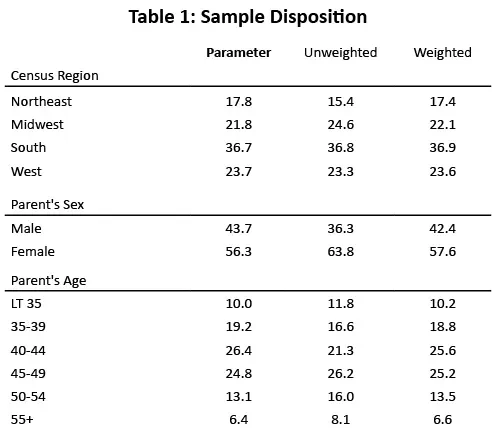 Table 1: Sample Disposition

| | Parameter | Unweighted | Weighted |
|---|---|---|---|
| Census Region | | | |
| Northeast | 17.8 | 15.4 | 17.4 |
| Midwest | 21.8 | 24.6 | 22.1 |
| South | 36.7 | 36.8 | 36.9 |
| West | 23.7 | 23.3 | 23.6 |
| Parent's Sex | | | |
| Male | 43.7 | 36.3 | 42.4 |
| Female | 56.3 | 63.8 | 57.6 |
| Parent's Age | | | |
| LT 35 | 10.0 | 11.8 | 10.2 |
| 35-39 | 19.2 | 16.6 | 18.8 |
| 40-44 | 26.4 | 21.3 | 25.6 |
| 45-49 | 24.8 | 26.2 | 25.2 |
| 50-54 | 13.1 | 16.0 | 13.5 |
| 55+ | 6.4 | 8.1 | 6.6 |